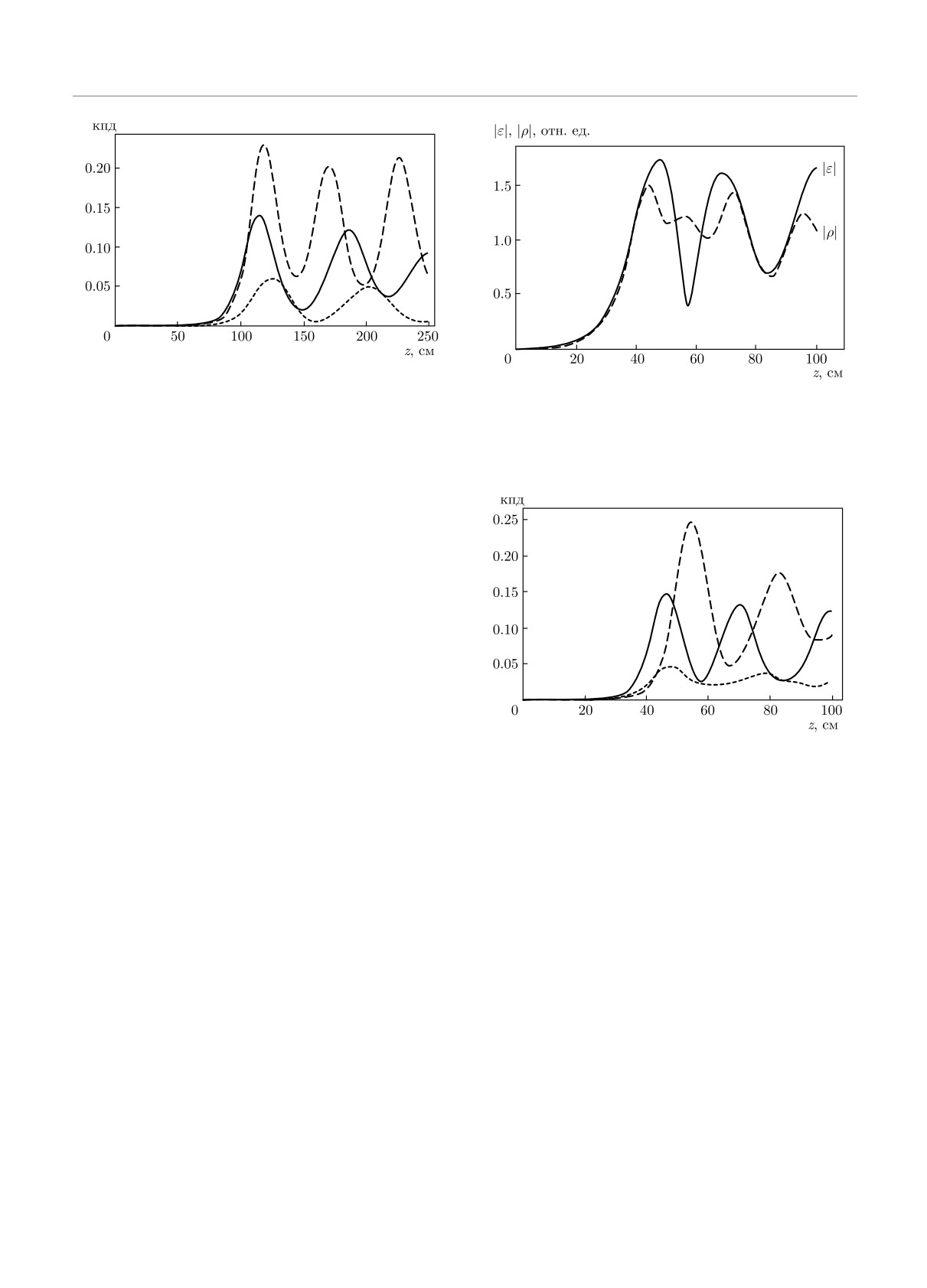 кпд

0.20

0.15

0.10

0.05

0

50

100

150

200

250

$z$, см

$|\varepsilon|$, $|\rho|$, отн. ед.

1.5

1.0

0.5

0

20

40

60

80

100

$z$, см

$|\varepsilon|$

$|\rho|$

кпд

0.25

0.20

0.15

0.10

0.05

0

20

40

60

80

100

$z$, см